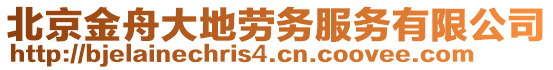 北京金舟大地劳务服务有限公司
http://bjelainechris4.cn.coovee.com